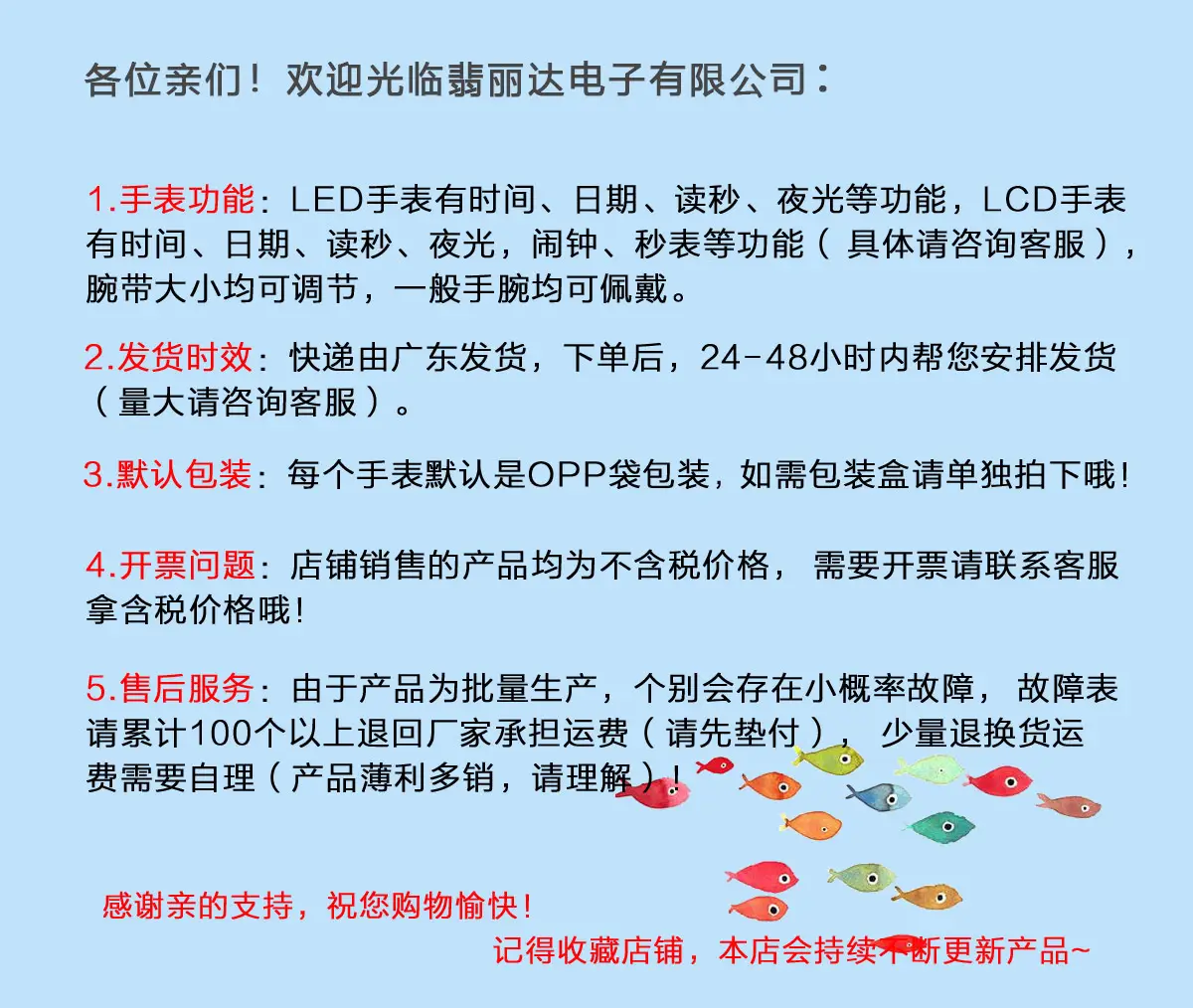 各位亲们！欢迎光临翡丽达电子有限公司：

1.手表功能：LED手表有时间、日期、读秒、夜光等功能，LCD手表有时间、日期、读秒、夜光，闹钟、秒表等功能（具体请咨询客服），腕带大小均可调节，一般手腕均可佩戴。

2.发货时效：快递由广东发货，下单后，24-48小时内帮您安排发货（量大请咨询客服）。

3.默认包装：每个手表默认是OPP袋包装，如需包装盒请单独拍下哦！

4.开票问题：店铺销售的产品均为不含税价格，需要开票请联系客服拿含税价格哦！

5.售后服务：由于产品为批量生产，个别会存在小概率故障，故障表请累计100个以上退回厂家承担运费（请先垫付），少量退换货运费需要自理（产品薄利多销，请理解）！

感谢亲的支持，祝您购物愉快！

记得收藏店铺，本店会持续不断更新产品~